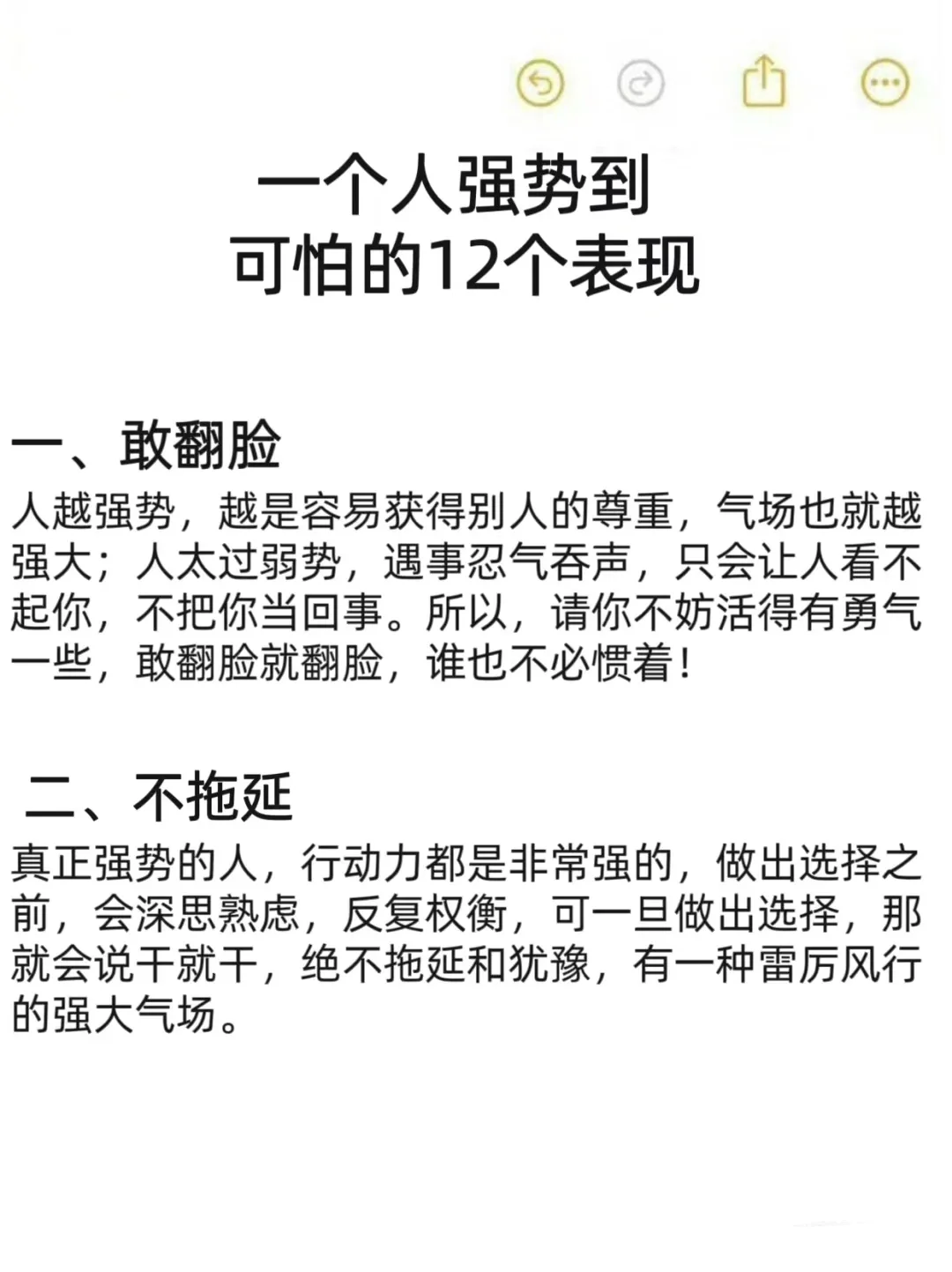 一个人强势到
可怕的12个表现

一、敢翻脸
人越强势，越是容易获得别人的尊重，气场也就越强大；人太过弱势，遇事忍气吞声，只会让人看不起你，不把你当回事。所以，请你不妨活得有勇气一些，敢翻脸就翻脸，谁也不必惯着！

二、不拖延
真正强势的人，行动力都是非常强的，做出选择之前，会深思熟虑，反复权衡，可一旦做出选择，那就会说干就干，绝不拖延和犹豫，有一种雷厉风行的强大气场。